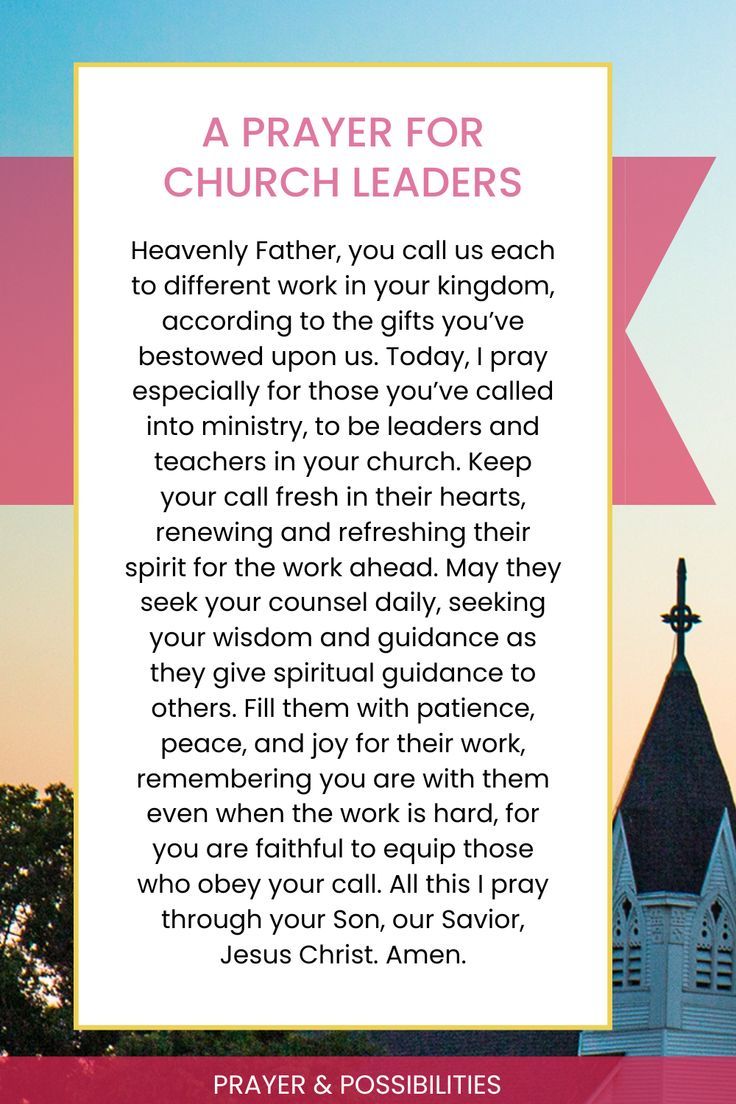 A PRAYER FOR CHURCH LEADERS

Heavenly Father, you call us each to different work in your kingdom, according to the gifts you've bestowed upon us. Today, I pray especially for those you've called into ministry, to be leaders and teachers in your church. Keep your call fresh in their hearts, renewing and refreshing their spirit for the work ahead. May they seek your counsel daily, seeking your wisdom and guidance as they give spiritual guidance to others. Fill them with patience, peace, and joy for their work, remembering you are with them even when the work is hard, for you are faithful to equip those who obey your call. All this I pray through your Son, our Savior, Jesus Christ. Amen.

PRAYER & POSSIBILITIES